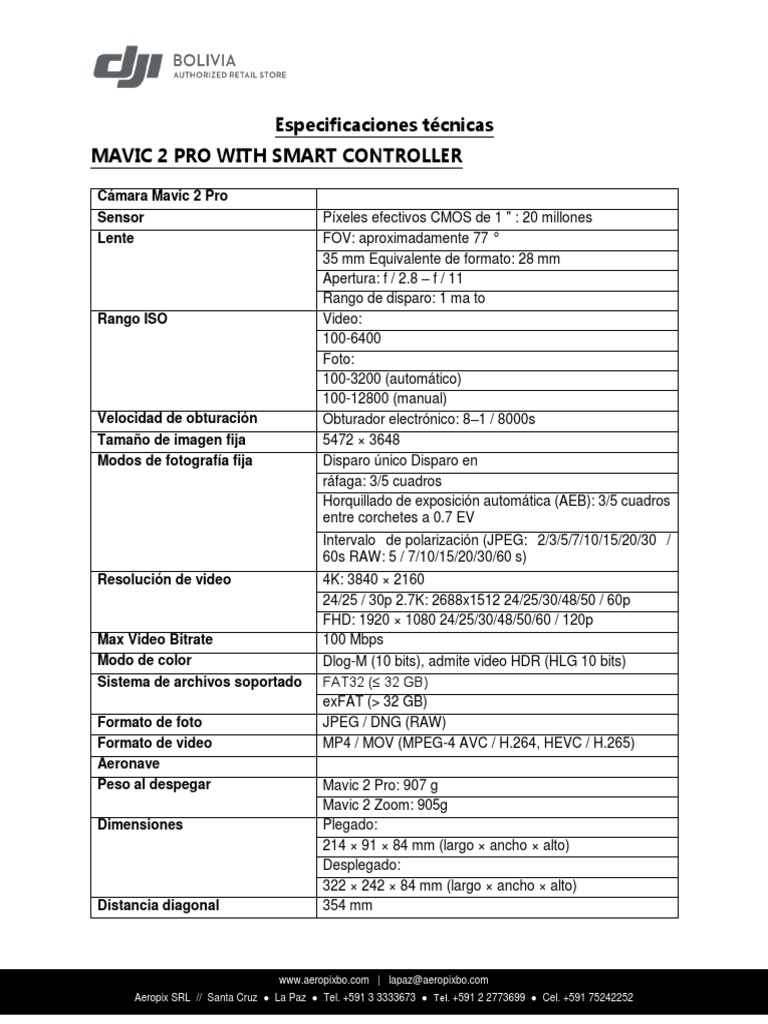 dji BOLIVIA
AUTHORIZED RETAIL STORE

Especificaciones técnicas

MAVIC 2 PRO WITH SMART CONTROLLER

| Cámara Mavic 2 Pro | |
|---|---|
| Sensor | Píxeles efectivos CMOS de 1 " : 20 millones |
| Lente | FOV: aproximadamente 77 ° |
| | 35 mm Equivalente de formato: 28 mm |
| | Apertura: f / 2.8 – f / 11 |
| | Rango de disparo: 1 ma to |
| Rango ISO | Video: |
| | 100-6400 |
| | Foto: |
| | 100-3200 (automático) |
| | 100-12800 (manual) |
| Velocidad de obturación | Obturador electrónico: 8–1 / 8000s |
| Tamaño de imagen fija | 5472 × 3648 |
| Modos de fotografía fija | Disparo único Disparo en |
| | ráfaga: 3/5 cuadros |
| | Horquillado de exposición automática (AEB): 3/5 cuadros entre corchetes a 0.7 EV |
| | Intervalo de polarización (JPEG: 2/3/5/7/10/15/20/30 / 60s RAW: 5 / 7/10/15/20/30/60 s) |
| Resolución de video | 4K: 3840 × 2160 |
| | 24/25 / 30p 2.7K: 2688x1512 24/25/30/48/50 / 60p |
| | FHD: 1920 × 1080 24/25/30/48/50/60 / 120p |
| Max Video Bitrate | 100 Mbps |
| Modo de color | Dlog-M (10 bits), admite video HDR (HLG 10 bits) |
| Sistema de archivos soportado | FAT32 (≤ 32 GB) |
| | exFAT (> 32 GB) |
| Formato de foto | JPEG / DNG (RAW) |
| Formato de video | MP4 / MOV (MPEG-4 AVC / H.264, HEVC / H.265) |
| Aeronave | |
| Peso al despegar | Mavic 2 Pro: 907 g |
| | Mavic 2 Zoom: 905g |
| Dimensiones | Plegado: |
| | 214 × 91 × 84 mm (largo × ancho × alto) |
| | Desplegado: |
| | 322 × 242 × 84 mm (largo × ancho × alto) |
| Distancia diagonal | 354 mm |

www.aeropixbo.com | lapaz@aeropixbo.com
Aeropix SRL // Santa Cruz ● La Paz ● Tel. +591 3 3333673 ● Tel. +591 2 2773699 ● Cel. +591 75242252